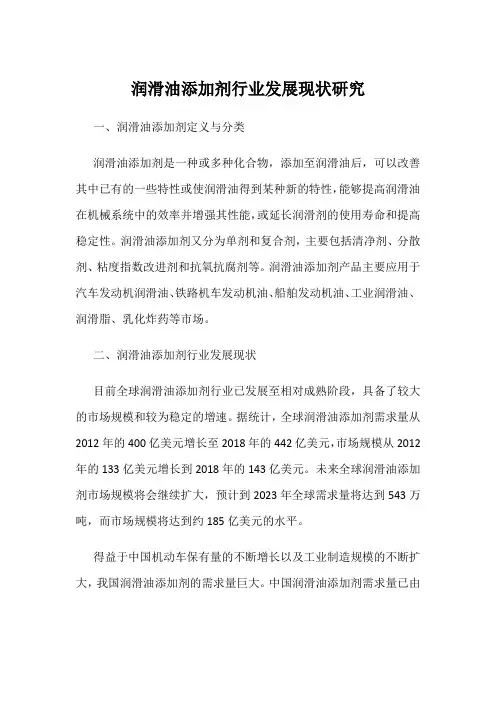 润滑油添加剂行业发展现状研究

一、润滑油添加剂定义与分类

润滑油添加剂是一种或多种化合物，添加至润滑油后，可以改善其中已有的一些特性或使润滑油得到某种新的特性，能够提高润滑油在机械系统中的效率并增强其性能，或延长润滑剂的使用寿命和提高稳定性。润滑油添加剂又分为单剂和复合剂，主要包括清净剂、分散剂、粘度指数改进剂和抗氧抗腐剂等。润滑油添加剂产品主要应用于汽车发动机润滑油、铁路机车发动机油、船舶发动机油、工业润滑油、润滑脂、乳化炸药等市场。

二、润滑油添加剂行业发展现状

目前全球润滑油添加剂行业已发展至相对成熟阶段，具备了较大的市场规模和较为稳定的增速。据统计，全球润滑油添加剂需求量从2012年的400亿美元增长至2018年的442亿美元，市场规模从2012年的133亿美元增长到2018年的143亿美元。未来全球润滑油添加剂市场规模将会继续扩大，预计到2023年全球需求量将达到543万吨，而市场规模将达到约185亿美元的水平。

得益于中国机动车保有量的不断增长以及工业制造规模的不断扩大，我国润滑油添加剂的需求量巨大。中国润滑油添加剂需求量已由